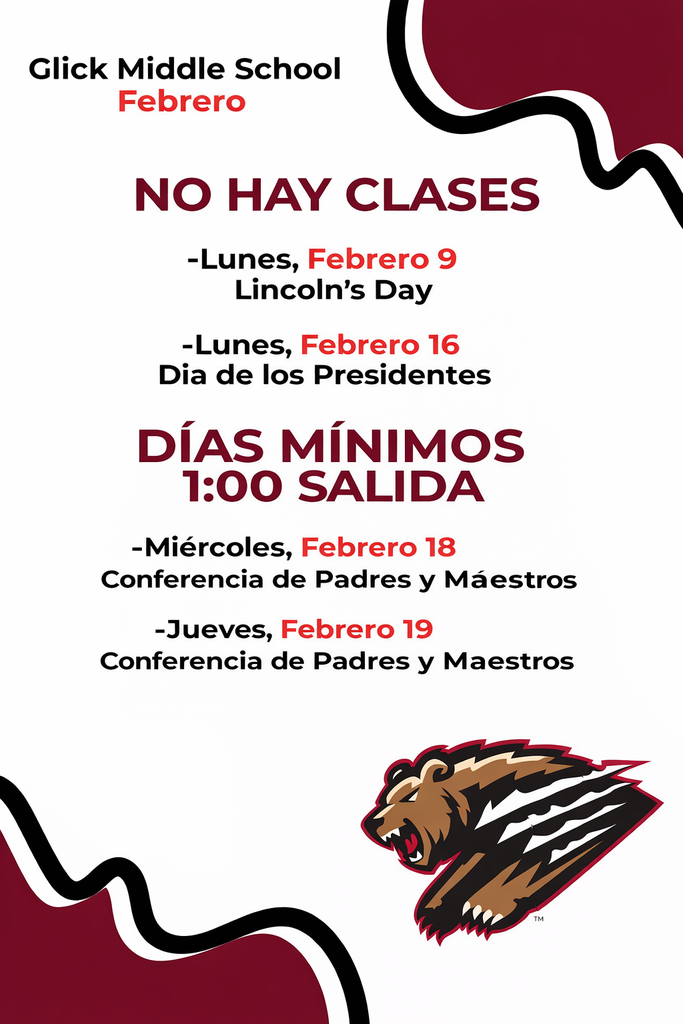 Glick Middle School
Febrero

NO HAY CLASES

-Lunes, Febrero 9
Lincoln's Day

-Lunes, Febrero 16
Dia de los Presidentes

DÍAS MÍNIMOS
1:00 SALIDA

-Miércoles, Febrero 18
Conferencia de Padres y Máestros

-Jueves, Febrero 19
Conferencia de Padres y Maestros

™